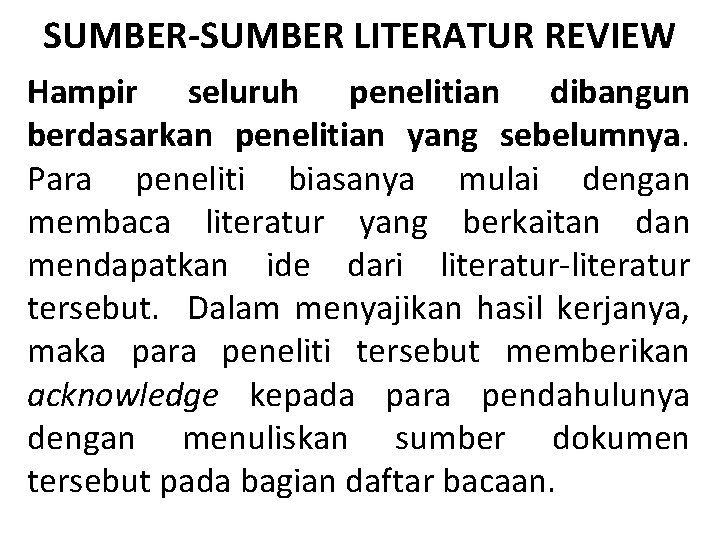 SUMBER-SUMBER LITERATUR REVIEW

Hampir seluruh penelitian dibangun berdasarkan penelitian yang sebelumnya. Para peneliti biasanya mulai dengan membaca literatur yang berkaitan dan mendapatkan ide dari literatur-literatur tersebut. Dalam menyajikan hasil kerjanya, maka para peneliti tersebut memberikan acknowledge kepada para pendahulunya dengan menuliskan sumber dokumen tersebut pada bagian daftar bacaan.